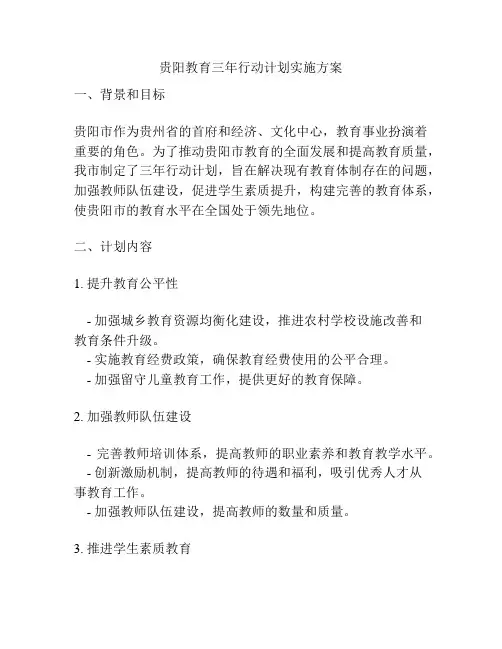 贵阳教育三年行动计划实施方案

一、背景和目标

贵阳市作为贵州省的首府和经济、文化中心，教育事业扮演着重要的角色。为了推动贵阳市教育的全面发展和提高教育质量，我市制定了三年行动计划，旨在解决现有教育体制存在的问题，加强教师队伍建设，促进学生素质提升，构建完善的教育体系，使贵阳市的教育水平在全国处于领先地位。

二、计划内容

1. 提升教育公平性

- 加强城乡教育资源均衡化建设，推进农村学校设施改善和教育条件升级。
- 实施教育经费政策，确保教育经费使用的公平合理。
- 加强留守儿童教育工作，提供更好的教育保障。

2. 加强教师队伍建设

- 完善教师培训体系，提高教师的职业素养和教育教学水平。
- 创新激励机制，提高教师的待遇和福利，吸引优秀人才从事教育工作。
- 加强教师队伍建设，提高教师的数量和质量。

3. 推进学生素质教育